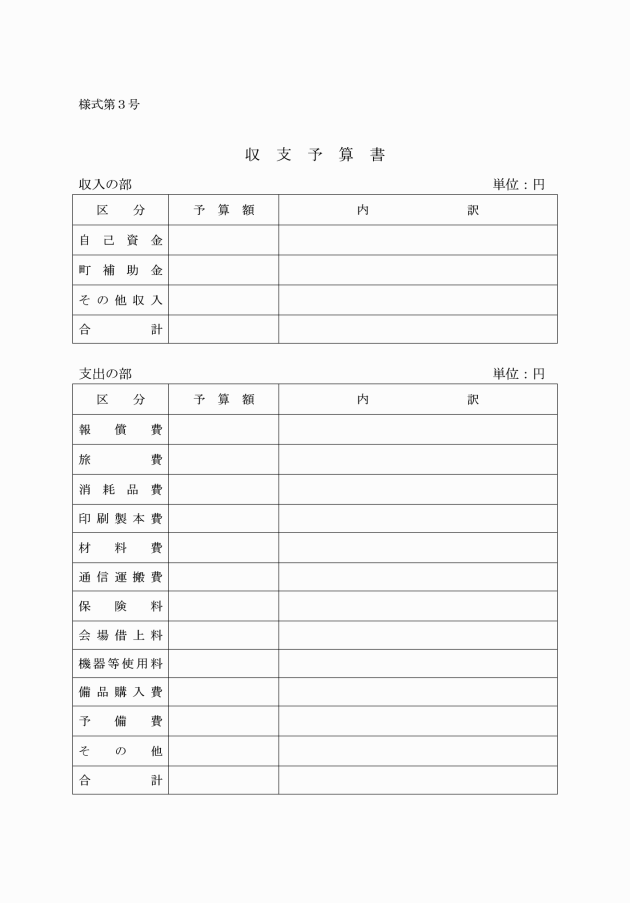 様式第3号

収支予算書

収入の部　単位：円

| 区分 | 予算額 | 内訳 |
|---|---|---|
| 自己資金 | | |
| 町補助金 | | |
| その他収入 | | |
| 合計 | | |

支出の部　単位：円

| 区分 | 予算額 | 内訳 |
|---|---|---|
| 報償費 | | |
| 旅費 | | |
| 消耗品費 | | |
| 印刷製本費 | | |
| 材料費 | | |
| 通信運搬費 | | |
| 保険料 | | |
| 会場借上料 | | |
| 機器等使用料 | | |
| 備品購入費 | | |
| 予備費 | | |
| その他 | | |
| 合計 | | |